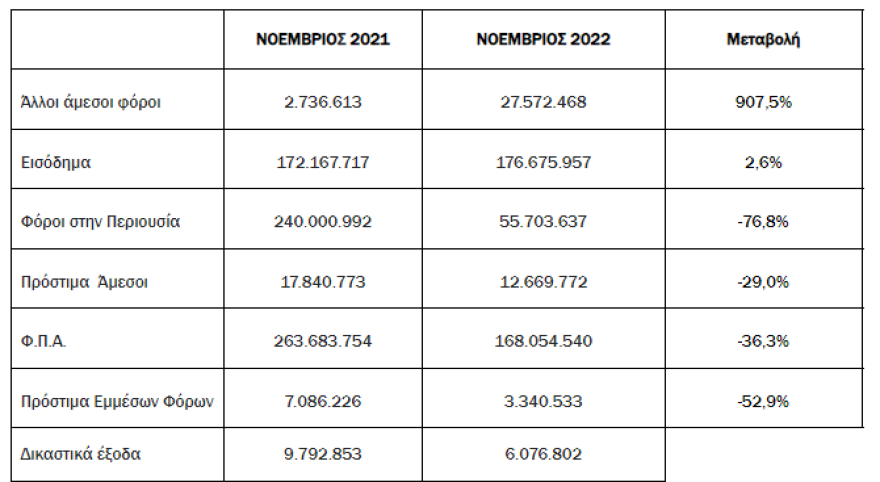 | | ΝΟΕΜΒΡΙΟΣ 2021 | ΝΟΕΜΒΡΙΟΣ 2022 | Μεταβολή |
|---|---|---|---|
| Άλλοι άμεσοι φόροι | 2.736.613 | 27.572.468 | 907,5% |
| Εισόδημα | 172.167.717 | 176.675.957 | 2,6% |
| Φόροι στην Περιουσία | 240.000.992 | 55.703.637 | -76,8% |
| Πρόστιμα Άμεσοι | 17.840.773 | 12.669.772 | -29,0% |
| Φ.Π.Α. | 263.683.754 | 168.054.540 | -36,3% |
| Πρόστιμα Εμμέσων Φόρων | 7.086.226 | 3.340.533 | -52,9% |
| Δικαστικά έξοδα | 9.792.853 | 6.076.802 | |